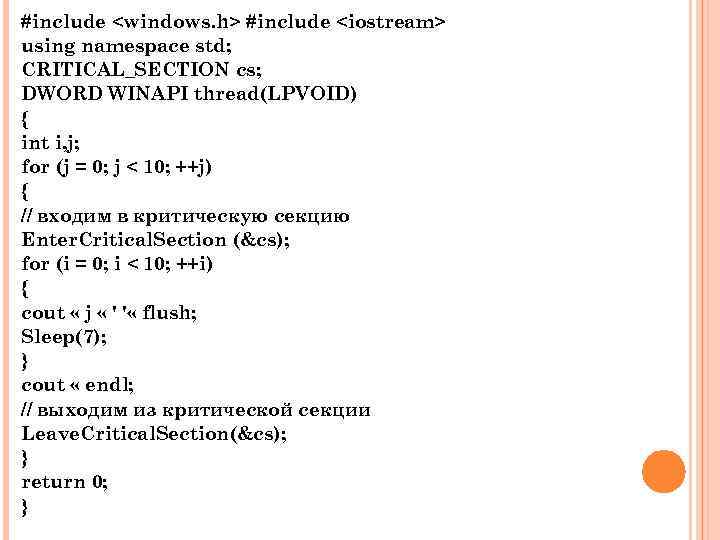 #include <windows.h> #include <iostream>
using namespace std;
CRITICAL_SECTION cs;
DWORD WINAPI thread(LPVOID)
{
int i,j;
for (j = 0; j < 10; ++j)
{
// входим в критическую секцию
EnterCriticalSection (&cs);
for (i = 0; i < 10; ++i)
{
cout « j « ' '« flush;
Sleep(7);
}
cout « endl;
// выходим из критической секции
LeaveCriticalSection(&cs);
}
return 0;
}